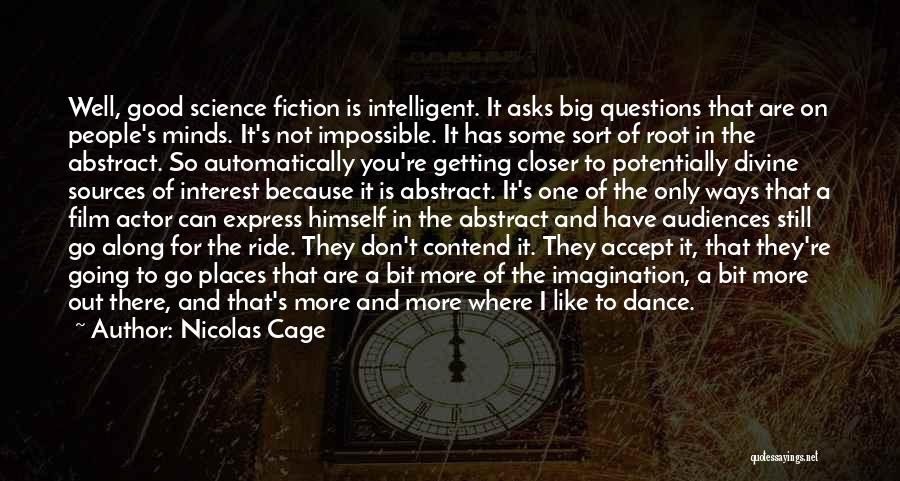 Well, good science fiction is intelligent. It asks big questions that are on people's minds. It's not impossible. It has some sort of root in the abstract. So automatically you're getting closer to potentially divine sources of interest because it is abstract. It's one of the only ways that a film actor can express himself in the abstract and have audiences still go along for the ride. They don't contend it. They accept it, that they're going to go places that are a bit more of the imagination, a bit more out there, and that's more and more where I like to dance.

~ Author: Nicolas Cage

quotessayings.net